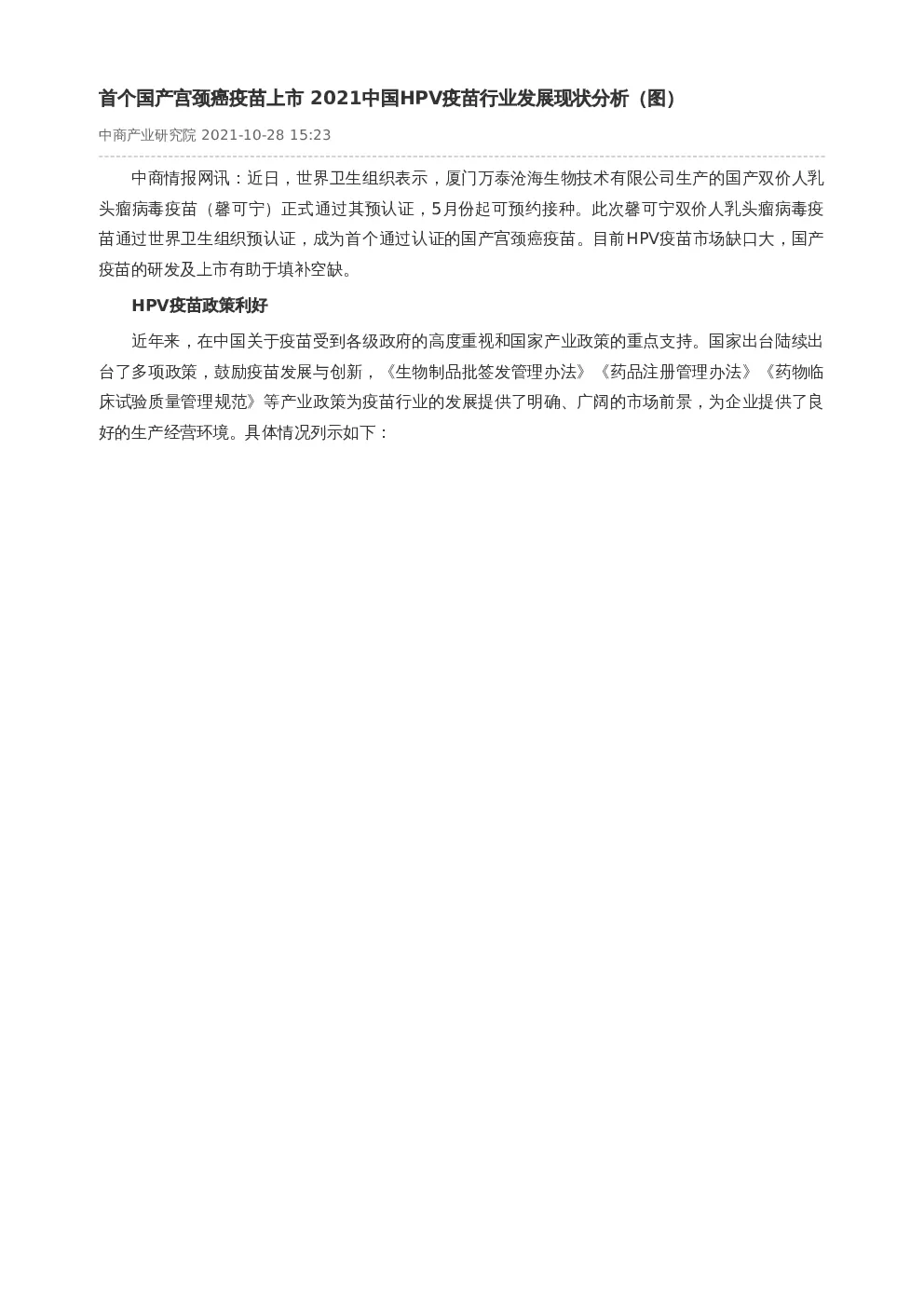 首个国产宫颈癌疫苗上市 2021中国HPV疫苗行业发展现状分析（图）

中商产业研究院 2021-10-28 15:23

中商情报网讯：近日，世界卫生组织表示，厦门万泰沧海生物技术有限公司生产的国产双价人乳头瘤病毒疫苗（馨可宁）正式通过其预认证，5月份起可预约接种。此次馨可宁双价人乳头瘤病毒疫苗通过世界卫生组织预认证，成为首个通过认证的国产宫颈癌疫苗。目前HPV疫苗市场缺口大，国产疫苗的研发及上市有助于填补空缺。

HPV疫苗政策利好

近年来，在中国关于疫苗受到各级政府的高度重视和国家产业政策的重点支持。国家出台陆续出台了多项政策，鼓励疫苗发展与创新，《生物制品批签发管理办法》《药品注册管理办法》《药物临床试验质量管理规范》等产业政策为疫苗行业的发展提供了明确、广阔的市场前景，为企业提供了良好的生产经营环境。具体情况列示如下：